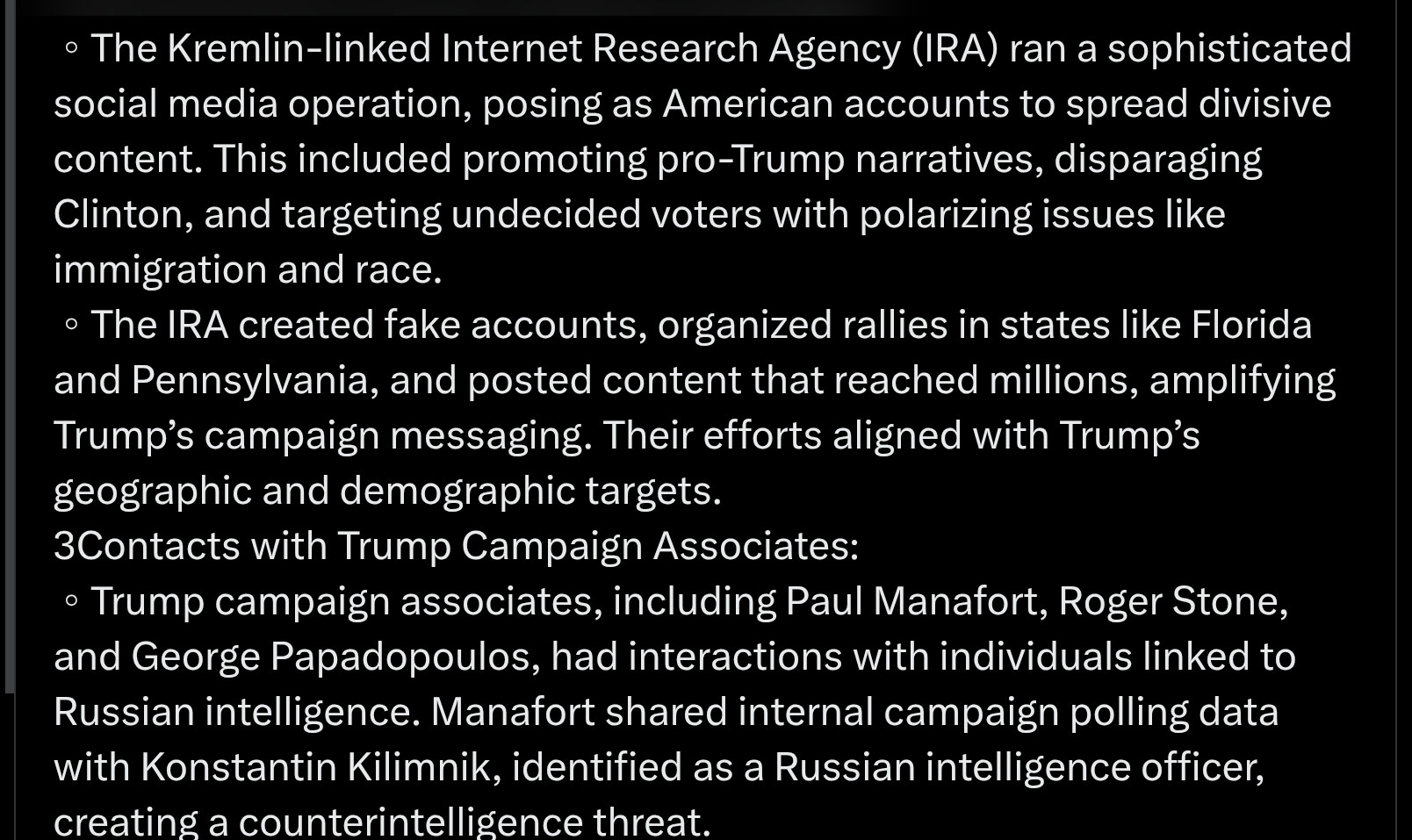 ◦ The Kremlin-linked Internet Research Agency (IRA) ran a sophisticated social media operation, posing as American accounts to spread divisive content. This included promoting pro-Trump narratives, disparaging Clinton, and targeting undecided voters with polarizing issues like immigration and race.
◦ The IRA created fake accounts, organized rallies in states like Florida and Pennsylvania, and posted content that reached millions, amplifying Trump's campaign messaging. Their efforts aligned with Trump's geographic and demographic targets.
3Contacts with Trump Campaign Associates:
◦ Trump campaign associates, including Paul Manafort, Roger Stone, and George Papadopoulos, had interactions with individuals linked to Russian intelligence. Manafort shared internal campaign polling data with Konstantin Kilimnik, identified as a Russian intelligence officer, creating a counterintelligence threat.